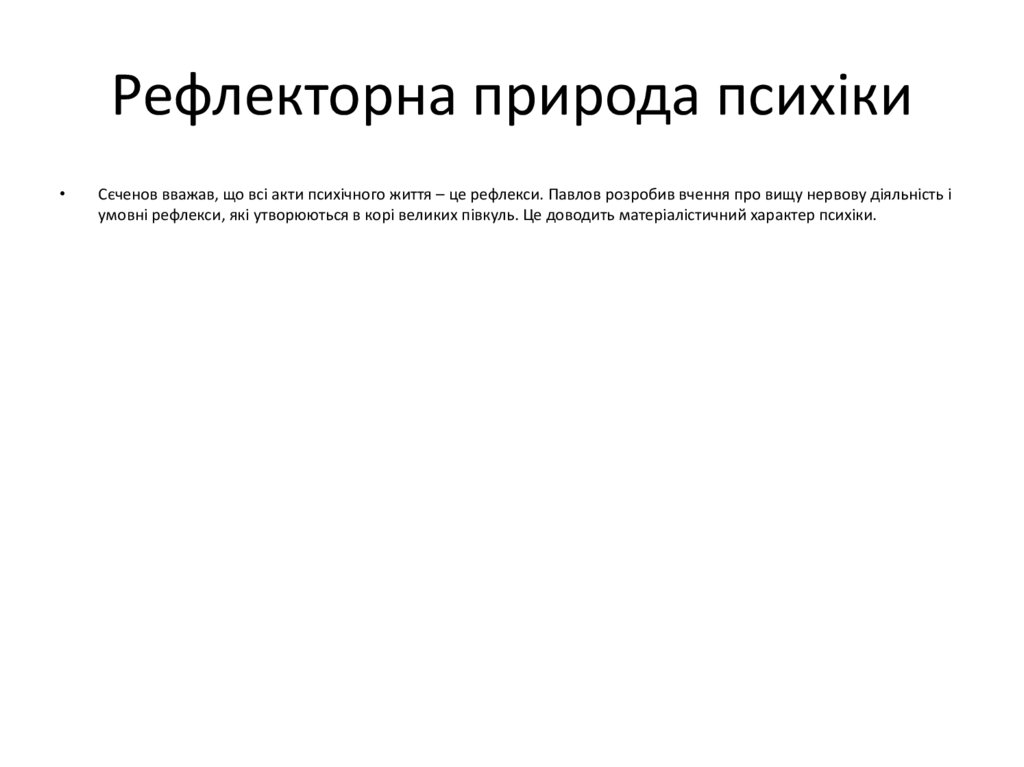 Рефлекторна природа психіки

• Сєченов вважав, що всі акти психічного життя – це рефлекси. Павлов розробив вчення про вищу нервову діяльність і умовні рефлекси, які утворюються в корі великих півкуль. Це доводить матеріалістичний характер психіки.